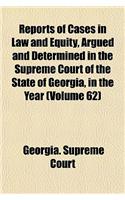 Reports of Cases in Law and Equity, Argued and Determined in the Supreme Court of the State of Georgia, in the Year (Volume 62)

Georgia. Supreme Court